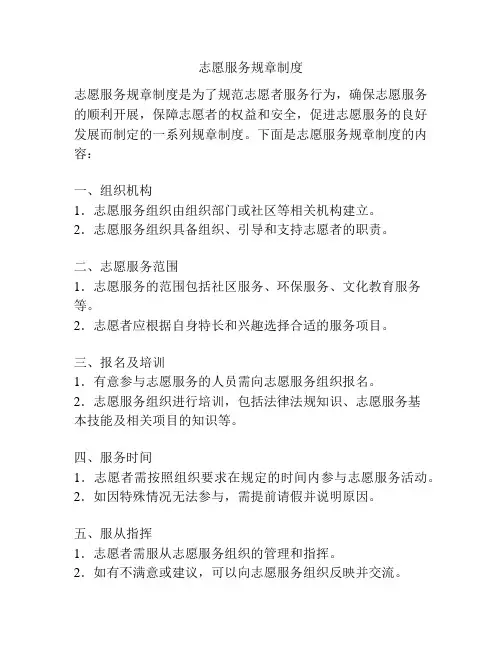 志愿服务规章制度

志愿服务规章制度是为了规范志愿者服务行为，确保志愿服务的顺利开展，保障志愿者的权益和安全，促进志愿服务的良好发展而制定的一系列规章制度。下面是志愿服务规章制度的内容：

一、组织机构
1．志愿服务组织由组织部门或社区等相关机构建立。
2．志愿服务组织具备组织、引导和支持志愿者的职责。

二、志愿服务范围
1．志愿服务的范围包括社区服务、环保服务、文化教育服务等。
2．志愿者应根据自身特长和兴趣选择合适的服务项目。

三、报名及培训
1．有意参与志愿服务的人员需向志愿服务组织报名。
2．志愿服务组织进行培训，包括法律法规知识、志愿服务基本技能及相关项目的知识等。

四、服务时间
1．志愿者需按照组织要求在规定的时间内参与志愿服务活动。
2．如因特殊情况无法参与，需提前请假并说明原因。

五、服从指挥
1．志愿者需服从志愿服务组织的管理和指挥。
2．如有不满意或建议，可以向志愿服务组织反映并交流。